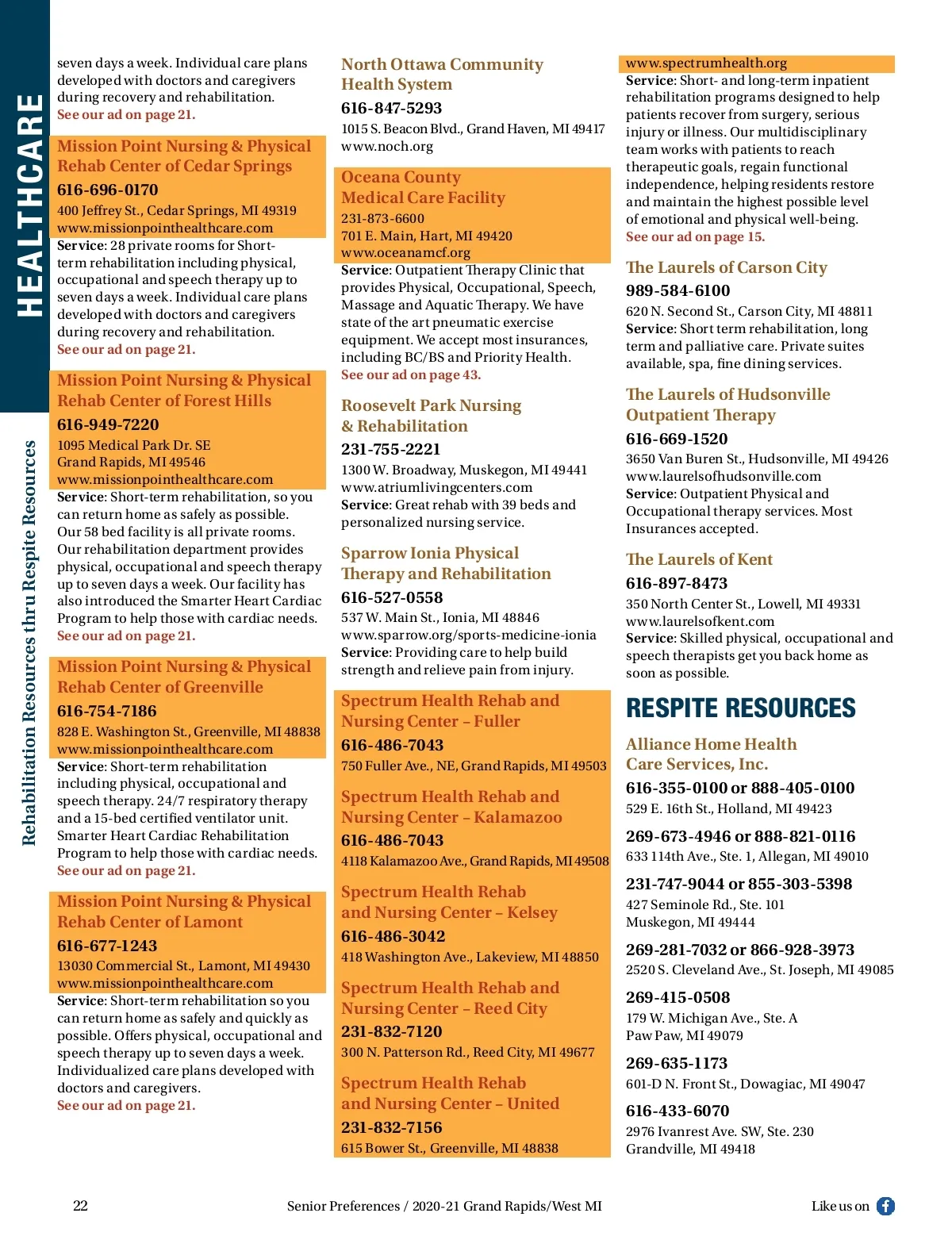 HEALTHCARE

Rehabilitation Resources thru Respite Resources

seven days a week. Individual care plans developed with doctors and caregivers during recovery and rehabilitation.
See our ad on page 21.

Mission Point Nursing & Physical Rehab Center of Cedar Springs
616-696-0170
400 Jeffrey St., Cedar Springs, MI 49319
www.missionpointhealthcare.com
Service: 28 private rooms for Short-term rehabilitation including physical, occupational and speech therapy up to seven days a week. Individual care plans developed with doctors and caregivers during recovery and rehabilitation.
See our ad on page 21.

Mission Point Nursing & Physical Rehab Center of Forest Hills
616-949-7220
1095 Medical Park Dr. SE
Grand Rapids, MI 49546
www.missionpointhealthcare.com
Service: Short-term rehabilitation, so you can return home as safely as possible. Our 58 bed facility is all private rooms. Our rehabilitation department provides physical, occupational and speech therapy up to seven days a week. Our facility has also introduced the Smarter Heart Cardiac Program to help those with cardiac needs.
See our ad on page 21.

Mission Point Nursing & Physical Rehab Center of Greenville
616-754-7186
828 E. Washington St., Greenville, MI 48838
www.missionpointhealthcare.com
Service: Short-term rehabilitation including physical, occupational and speech therapy. 24/7 respiratory therapy and a 15-bed certified ventilator unit. Smarter Heart Cardiac Rehabilitation Program to help those with cardiac needs.
See our ad on page 21.

Mission Point Nursing & Physical Rehab Center of Lamont
616-677-1243
13030 Commercial St., Lamont, MI 49430
www.missionpointhealthcare.com
Service: Short-term rehabilitation so you can return home as safely and quickly as possible. Offers physical, occupational and speech therapy up to seven days a week. Individualized care plans developed with doctors and caregivers.
See our ad on page 21.

North Ottawa Community Health System
616-847-5293
1015 S. Beacon Blvd., Grand Haven, MI 49417
www.noch.org

Oceana County Medical Care Facility
231-873-6600
701 E. Main, Hart, MI 49420
www.oceanamcf.org
Service: Outpatient Therapy Clinic that provides Physical, Occupational, Speech, Massage and Aquatic Therapy. We have state of the art pneumatic exercise equipment. We accept most insurances, including BC/BS and Priority Health.
See our ad on page 43.

Roosevelt Park Nursing & Rehabilitation
231-755-2221
1300 W. Broadway, Muskegon, MI 49441
www.atriumlivingcenters.com
Service: Great rehab with 39 beds and personalized nursing service.

Sparrow Ionia Physical Therapy and Rehabilitation
616-527-0558
537 W. Main St., Ionia, MI 48846
www.sparrow.org/sports-medicine-ionia
Service: Providing care to help build strength and relieve pain from injury.

Spectrum Health Rehab and Nursing Center – Fuller
616-486-7043
750 Fuller Ave., NE, Grand Rapids, MI 49503

Spectrum Health Rehab and Nursing Center – Kalamazoo
616-486-7043
4118 Kalamazoo Ave., Grand Rapids, MI 49508

Spectrum Health Rehab and Nursing Center – Kelsey
616-486-3042
418 Washington Ave., Lakeview, MI 48850

Spectrum Health Rehab and Nursing Center – Reed City
231-832-7120
300 N. Patterson Rd., Reed City, MI 49677

Spectrum Health Rehab and Nursing Center – United
231-832-7156
615 Bower St., Greenville, MI 48838

www.spectrumhealth.org
Service: Short- and long-term inpatient rehabilitation programs designed to help patients recover from surgery, serious injury or illness. Our multidisciplinary team works with patients to reach therapeutic goals, regain functional independence, helping residents restore and maintain the highest possible level of emotional and physical well-being.
See our ad on page 15.

The Laurels of Carson City
989-584-6100
620 N. Second St., Carson City, MI 48811
Service: Short term rehabilitation, long term and palliative care. Private suites available, spa, fine dining services.

The Laurels of Hudsonville Outpatient Therapy
616-669-1520
3650 Van Buren St., Hudsonville, MI 49426
www.laurelsofhudsonville.com
Service: Outpatient Physical and Occupational therapy services. Most Insurances accepted.

The Laurels of Kent
616-897-8473
350 North Center St., Lowell, MI 49331
www.laurelsofkent.com
Service: Skilled physical, occupational and speech therapists get you back home as soon as possible.

RESPITE RESOURCES

Alliance Home Health Care Services, Inc.
616-355-0100 or 888-405-0100
529 E. 16th St., Holland, MI 49423
269-673-4946 or 888-821-0116
633 114th Ave., Ste. 1, Allegan, MI 49010
231-747-9044 or 855-303-5398
427 Seminole Rd., Ste. 101
Muskegon, MI 49444
269-281-7032 or 866-928-3973
2520 S. Cleveland Ave., St. Joseph, MI 49085
269-415-0508
179 W. Michigan Ave., Ste. A
Paw Paw, MI 49079
269-635-1173
601-D N. Front St., Dowagiac, MI 49047
616-433-6070
2976 Ivanrest Ave. SW, Ste. 230
Grandville, MI 49418

22
Senior Preferences / 2020-21 Grand Rapids/West MI
Like us on